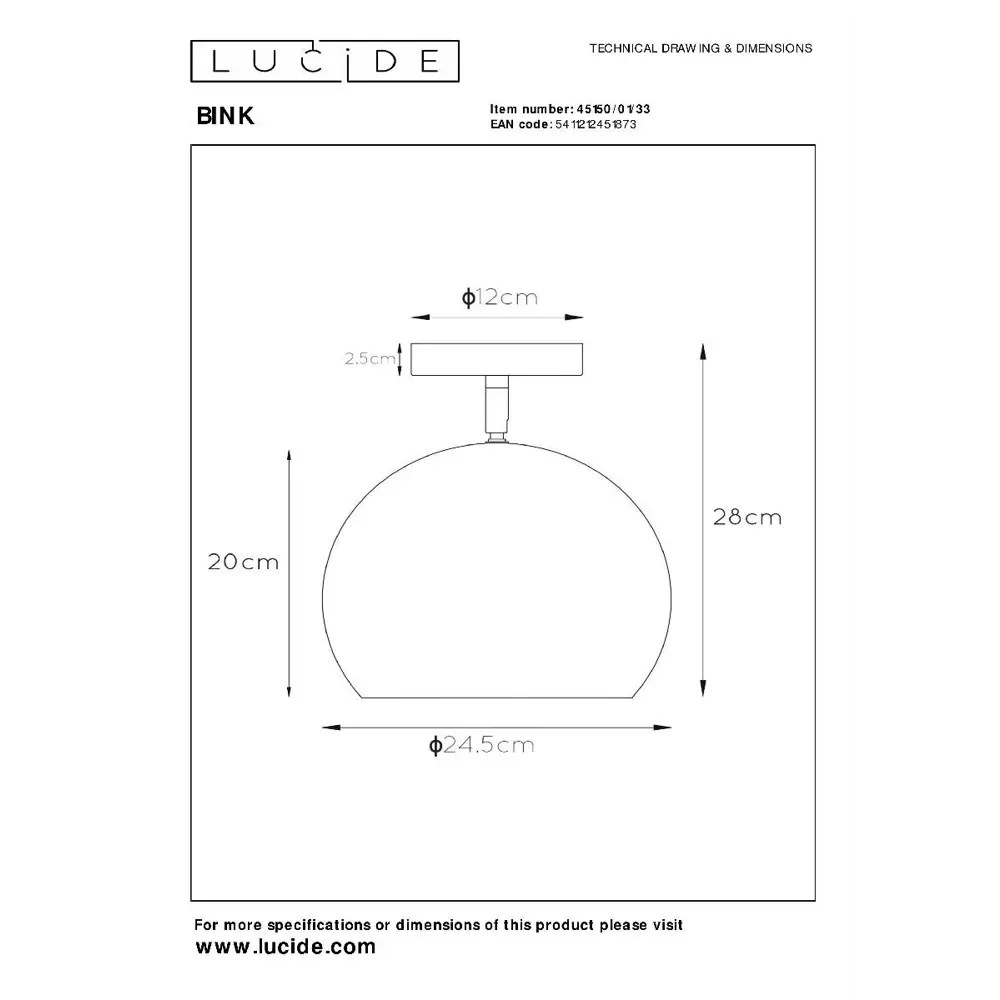 LUCIDE

TECHNICAL DRAWING & DIMENSIONS

BINK

Item number: 45150/01/33
EAN code: 5411212451873

ϕ12cm

2.5cm

28cm

20cm

ϕ24.5cm

For more specifications or dimensions of this product please visit
www.lucide.com